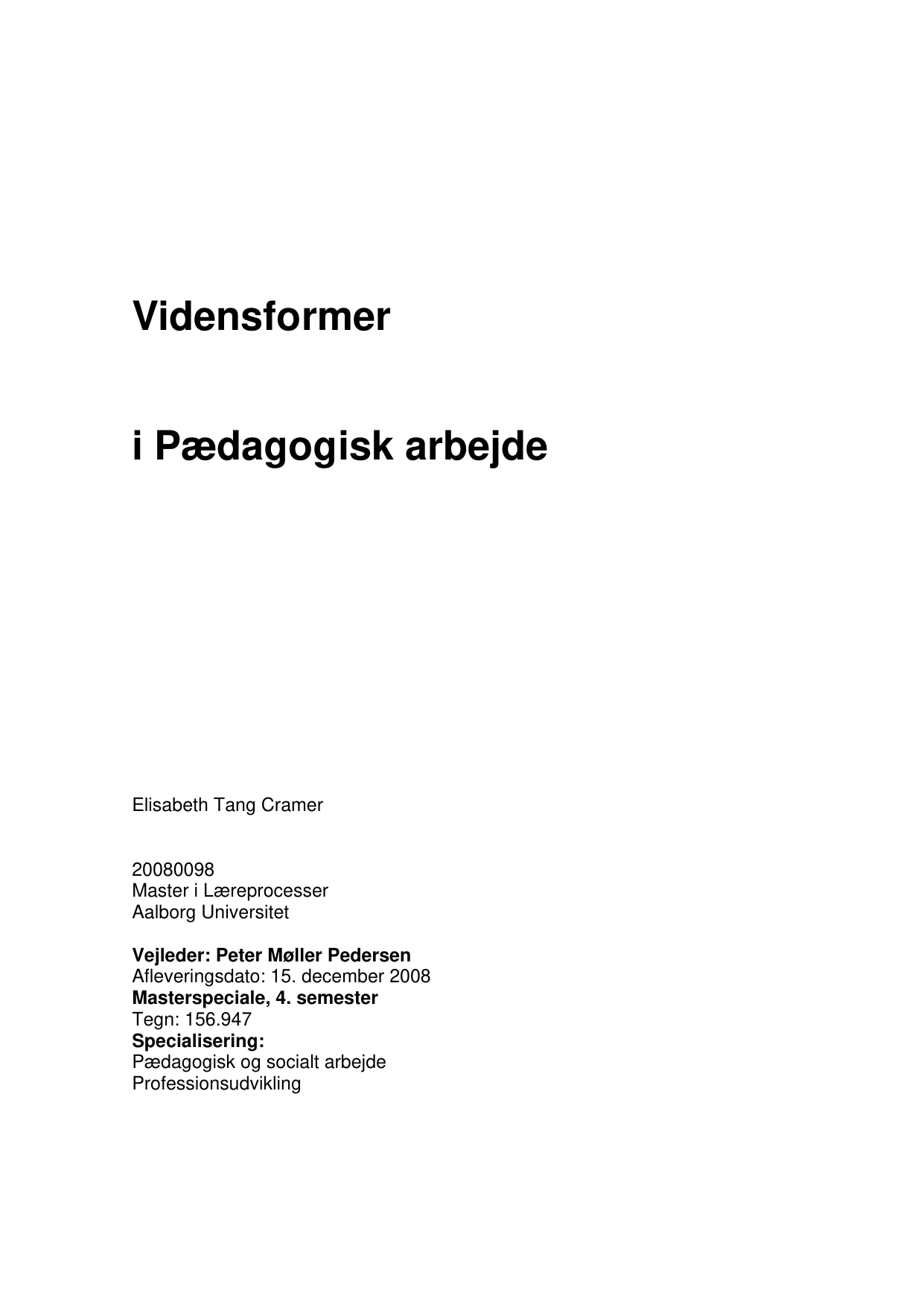 Vidensformer

i Pædagogisk arbejde

Elisabeth Tang Cramer

20080098
Master i Læreprocesser
Aalborg Universitet

Vejleder: Peter Møller Pedersen
Afleveringsdato: 15. december 2008
Masterspeciale, 4. semester
Tegn: 156.947
Specialisering:
Pædagogisk og socialt arbejde
Professionsudvikling